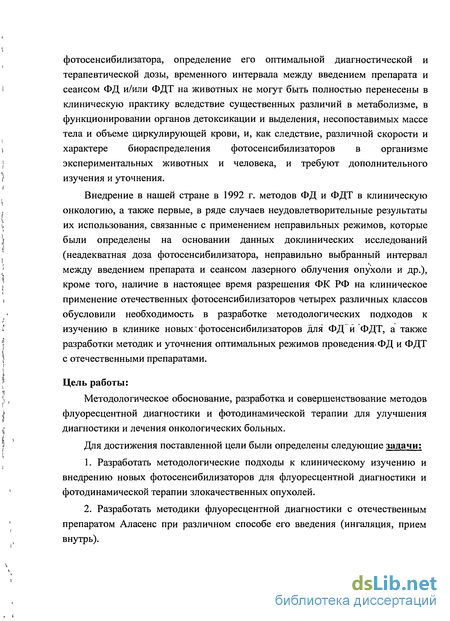 фотосенсибилизатора, определение его оптимальной диагностической и терапевтической дозы, временного интервала между введением препарата и сеансом ФД и/или ФДТ на животных не могут быть полностью перенесены в клиническую практику вследствие существенных различий в метаболизме, в функционировании органов детоксикации и выделения, несопоставимых массе тела и объеме циркулирующей крови, и, как следствие, различной скорости и характере биораспределения фотосенсибилизаторов в организме экспериментальных животных и человека, и требуют дополнительного изучения и уточнения.

Внедрение в нашей стране в 1992 г. методов ФД и ФДТ в клиническую онкологию, а также первые, в ряде случаев неудовлетворительные результаты их использования, связанные с применением неправильных режимов, которые были определены на основании данных доклинических исследований (неадекватная доза фотосенсибилизатора, неправильно выбранный интервал между введением препарата и сеансом лазерного облучения опухоли и др.), кроме того, наличие в настоящее время разрешения ФК РФ на клиническое применение отечественных фотосенсибилизаторов четырех различных классов обусловили необходимость в разработке методологических подходов к изучению в клинике новых фотосенсибилизаторов для ФД и ФДТ, а также разработки методик и уточнения оптимальных режимов проведения ФД и ФДТ с отечественными препаратами.

Цель работы:

Методологическое обоснование, разработка и совершенствование методов флуоресцентной диагностики и фотодинамической терапии для улучшения диагностики и лечения онкологических больных.

Для достижения поставленной цели были определены следующие задачи:

1. Разработать методологические подходы к клиническому изучению и внедрению новых фотосенсибилизаторов для флуоресцентной диагностики и фотодинамической терапии злокачественных опухолей.

2. Разработать методики флуоресцентной диагностики с отечественным препаратом Аласенс при различном способе его введения (ингаляция, прием внутрь).

dsLib.net
библиотека диссертаций